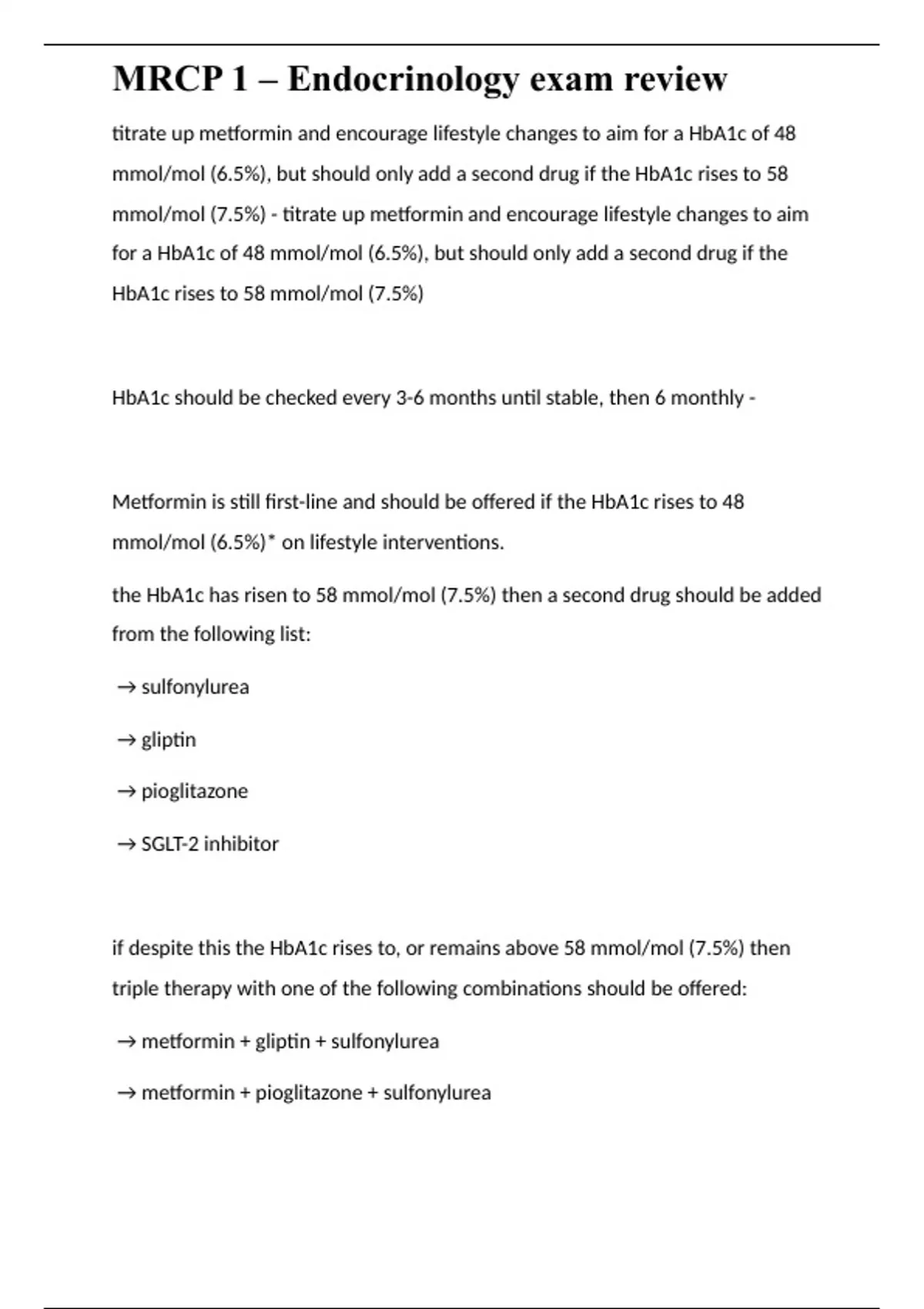 MRCP 1 – Endocrinology exam review

titrate up metformin and encourage lifestyle changes to aim for a HbA1c of 48 mmol/mol (6.5%), but should only add a second drug if the HbA1c rises to 58 mmol/mol (7.5%) - titrate up metformin and encourage lifestyle changes to aim for a HbA1c of 48 mmol/mol (6.5%), but should only add a second drug if the HbA1c rises to 58 mmol/mol (7.5%)

HbA1c should be checked every 3-6 months until stable, then 6 monthly -

Metformin is still first-line and should be offered if the HbA1c rises to 48 mmol/mol (6.5%)* on lifestyle interventions.

the HbA1c has risen to 58 mmol/mol (7.5%) then a second drug should be added from the following list:

→ sulfonylurea

→ gliptin

→ pioglitazone

→ SGLT-2 inhibitor

if despite this the HbA1c rises to, or remains above 58 mmol/mol (7.5%) then triple therapy with one of the following combinations should be offered:

→ metformin + gliptin + sulfonylurea

→ metformin + pioglitazone + sulfonylurea